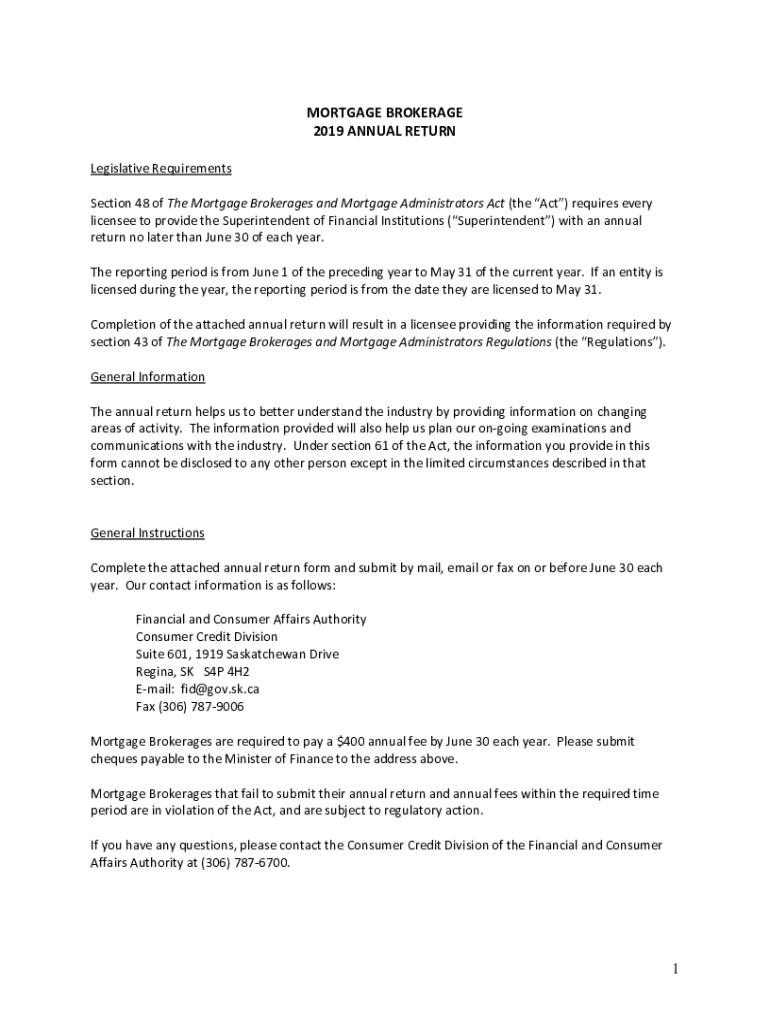 MORTGAGE BROKERAGE
2019 ANNUAL RETURN

Legislative Requirements

Section 48 of The Mortgage Brokerages and Mortgage Administrators Act (the "Act") requires every licensee to provide the Superintendent of Financial Institutions ("Superintendent") with an annual return no later than June 30 of each year.

The reporting period is from June 1 of the preceding year to May 31 of the current year. If an entity is licensed during the year, the reporting period is from the date they are licensed to May 31.

Completion of the attached annual return will result in a licensee providing the information required by section 43 of The Mortgage Brokerages and Mortgage Administrators Regulations (the "Regulations").

General Information

The annual return helps us to better understand the industry by providing information on changing areas of activity. The information provided will also help us plan our on-going examinations and communications with the industry. Under section 61 of the Act, the information you provide in this form cannot be disclosed to any other person except in the limited circumstances described in that section.

General Instructions

Complete the attached annual return form and submit by mail, email or fax on or before June 30 each year. Our contact information is as follows:

Financial and Consumer Affairs Authority
Consumer Credit Division
Suite 601, 1919 Saskatchewan Drive
Regina, SK S4P 4H2
E-mail: fid@gov.sk.ca
Fax (306) 787-9006

Mortgage Brokerages are required to pay a $400 annual fee by June 30 each year. Please submit cheques payable to the Minister of Finance to the address above.

Mortgage Brokerages that fail to submit their annual return and annual fees within the required time period are in violation of the Act, and are subject to regulatory action.

If you have any questions, please contact the Consumer Credit Division of the Financial and Consumer Affairs Authority at (306) 787-6700.

1